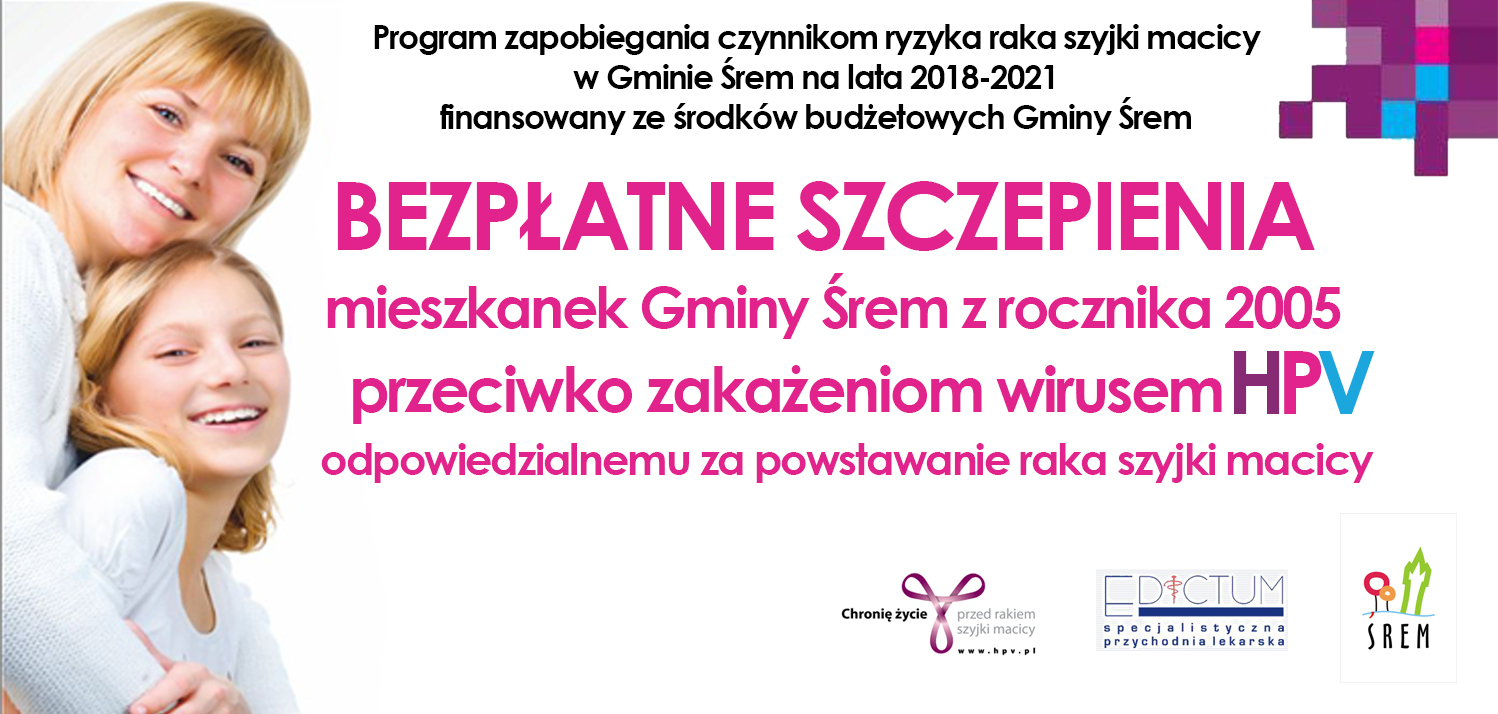 Program zapobiegania czynnikom ryzyka raka szyjki macicy
w Gminie Śrem na lata 2018-2021
finansowany ze środków budżetowych Gminy Śrem

BEZPŁATNE SZCZEPIENIA

mieszkanek Gminy Śrem z rocznika 2005
przeciwko zakażeniom wirusem HPV
odpowiedzialnemu za powstawanie raka szyjki macicy

Chronię życie przed rakiem szyjki macicy
www.hpv.pl

EDICTUM
specjalistyczna przychodnia lekarska

ŚREM